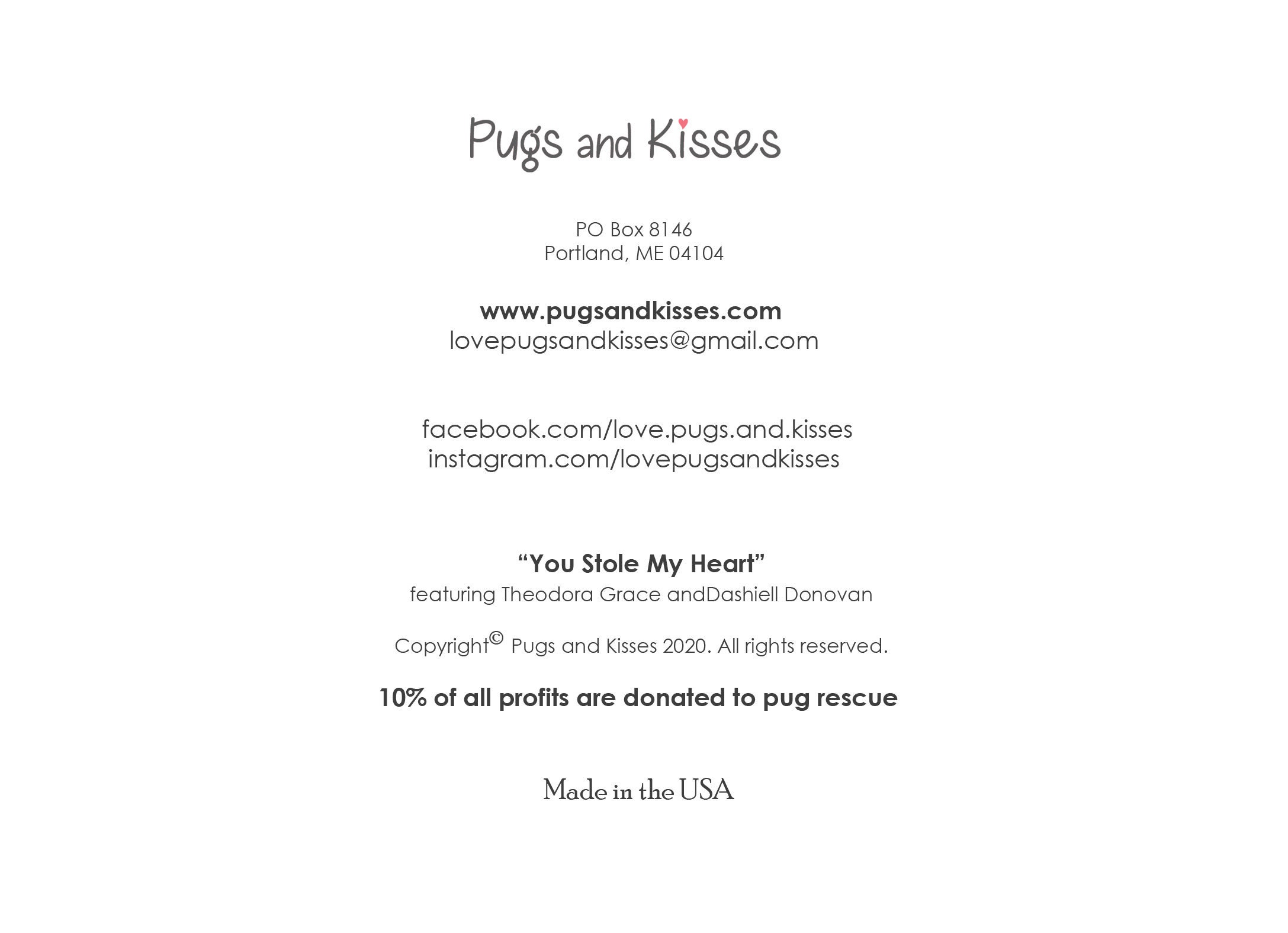 Pugs and Kisses

PO Box 8146
Portland, ME 04104

www.pugsandkisses.com
lovepugsandkisses@gmail.com

facebook.com/love.pugs.and.kisses
instagram.com/lovepugsandkisses

“You Stole My Heart”
featuring Theodora Grace andDashiell Donovan

Copyright© Pugs and Kisses 2020. All rights reserved.

10% of all profits are donated to pug rescue

Made in the USA